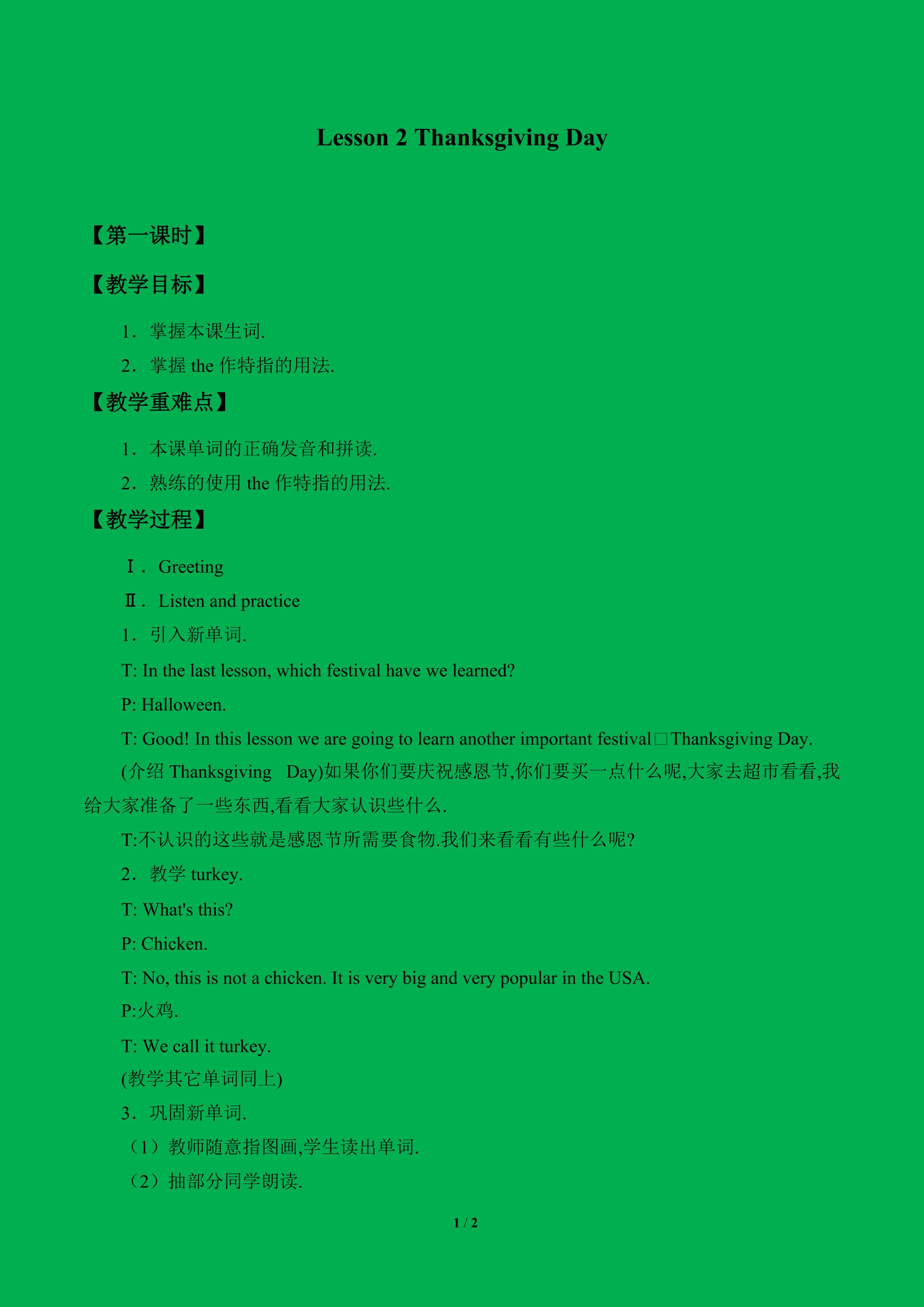 Lesson 2 Thanksgiving Day

【第一课时】

【教学目标】

1．掌握本课生词.

2．掌握 the 作特指的用法.

【教学重难点】

1．本课单词的正确发音和拼读.

2．熟练的使用 the 作特指的用法.

【教学过程】

Ⅰ．Greeting

Ⅱ．Listen and practice

1．引入新单词.

T: In the last lesson, which festival have we learned?

P: Halloween.

T: Good! In this lesson we are going to learn another important festival□Thanksgiving Day.

(介绍 Thanksgiving Day)如果你们要庆祝感恩节,你们要买一点什么呢,大家去超市看看,我给大家准备了一些东西,看看大家认识些什么.

T:不认识的这些就是感恩节所需要食物.我们来看看有些什么呢?

2．教学 turkey.

T: What's this?

P: Chicken.

T: No, this is not a chicken. It is very big and very popular in the USA.

P:火鸡.

T: We call it turkey.

(教学其它单词同上)

3．巩固新单词.

（1）教师随意指图画,学生读出单词.

（2）抽部分同学朗读.

1 / 2